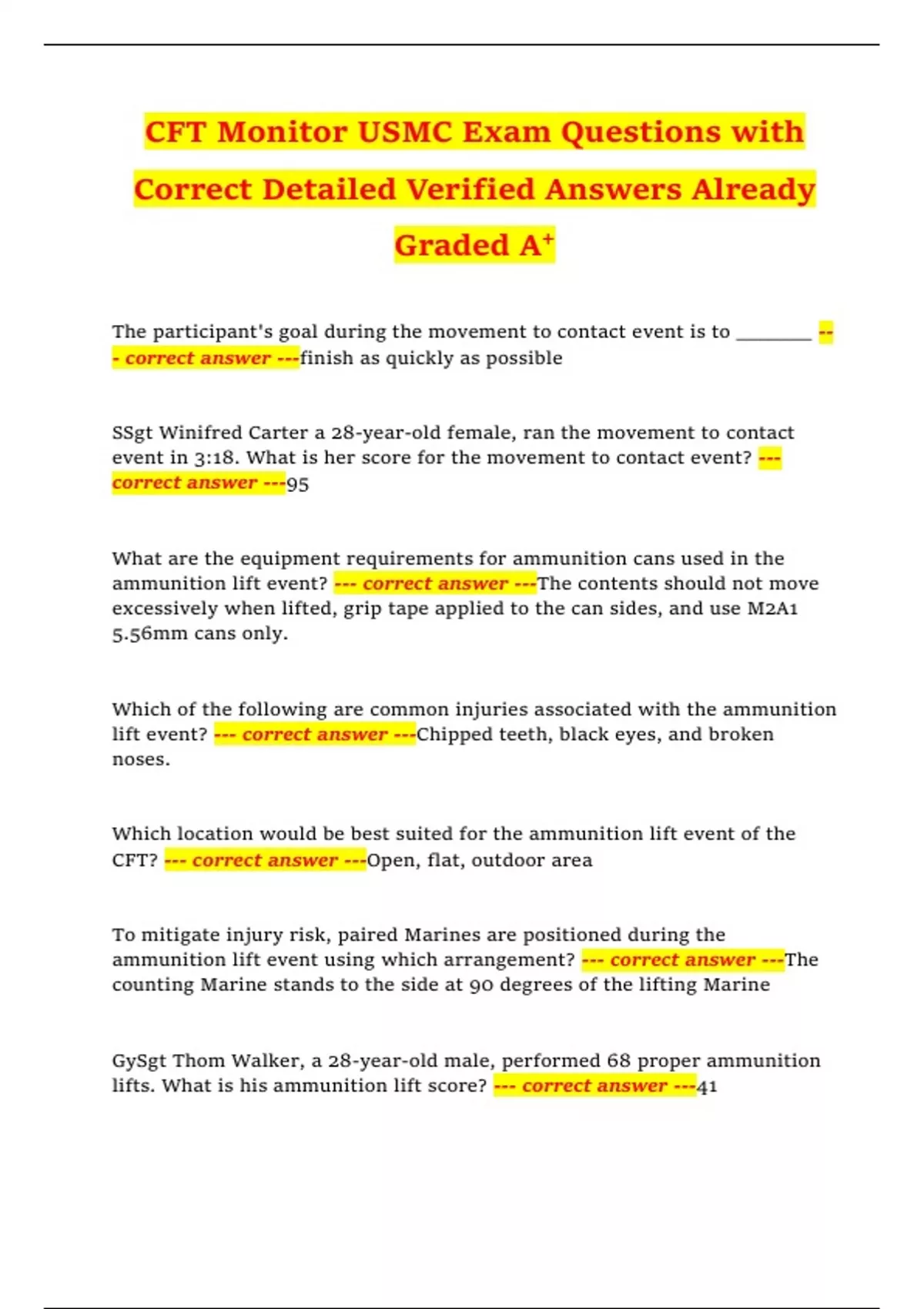 CFT Monitor USMC Exam Questions with Correct Detailed Verified Answers Already Graded A⁺

The participant's goal during the movement to contact event is to ________ --- correct answer ---finish as quickly as possible

SSgt Winifred Carter a 28-year-old female, ran the movement to contact event in 3:18. What is her score for the movement to contact event? --- correct answer ---95

What are the equipment requirements for ammunition cans used in the ammunition lift event? --- correct answer ---The contents should not move excessively when lifted, grip tape applied to the can sides, and use M2A1 5.56mm cans only.

Which of the following are common injuries associated with the ammunition lift event? --- correct answer ---Chipped teeth, black eyes, and broken noses.

Which location would be best suited for the ammunition lift event of the CFT? --- correct answer ---Open, flat, outdoor area

To mitigate injury risk, paired Marines are positioned during the ammunition lift event using which arrangement? --- correct answer ---The counting Marine stands to the side at 90 degrees of the lifting Marine

GySgt Thom Walker, a 28-year-old male, performed 68 proper ammunition lifts. What is his ammunition lift score? --- correct answer ---41